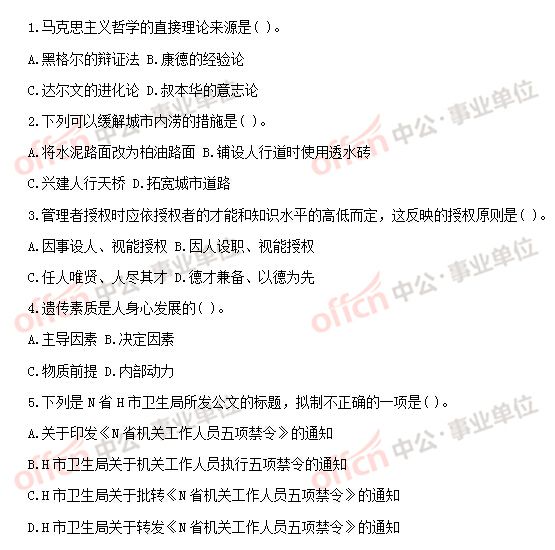 1.马克思主义哲学的直接理论来源是( )。

A.黑格尔的辩证法 B.康德的经验论

C.达尔文的进化论 D.叔本华的意志论

2.下列可以缓解城市内涝的措施是( )。

A.将水泥路面改为柏油路面 B.铺设人行道时使用透水砖

C.兴建人行天桥 D.拓宽城市道路

3.管理者授权时应依授权者的才能和知识水平的高低而定，这反映的授权原则是( )。

A.因事设人、视能授权 B.因人设职、视能授权

C.任人唯贤、人尽其才 D.德才兼备、以德为先

4.遗传素质是人身心发展的( )。

A.主导因素 B.决定因素

C.物质前提 D.内部动力

5.下列是N省H市卫生局所发公文的标题，拟制不正确的一项是( )。

A.关于印发《N省机关工作人员五项禁令》的通知

B.H市卫生局关于机关工作人员执行五项禁令的通知

C.H市卫生局关于批转《N省机关工作人员五项禁令》的通知

D.H市卫生局关于转发《N省机关工作人员五项禁令》的通知

offcn 中公·事业单位
offcn 中公·事业单位
offcn 中公·事业单位
offcn 中公·事业单位
offcn 中公·事业单位
offcn 中公·事业单位